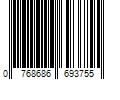 0 768686 693755